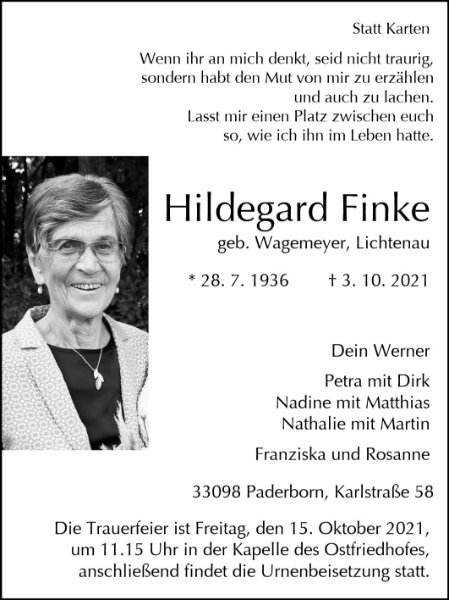 Statt Karten

Wenn ihr an mich denkt, seid nicht traurig,
sondern habt den Mut von mir zu erzählen
und auch zu lachen.
Lasst mir einen Platz zwischen euch
so, wie ich ihn im Leben hatte.

Hildegard Finke

geb. Wagemeyer, Lichtenau

* 28. 7. 1936 † 3. 10. 2021

Dein Werner

Petra mit Dirk
Nadine mit Matthias
Nathalie mit Martin

Franziska und Rosanne

33098 Paderborn, Karlstraße 58

Die Trauerfeier ist Freitag, den 15. Oktober 2021, um 11.15 Uhr in der Kapelle des Ostfriedhofes, anschließend findet die Urnenbeisetzung statt.